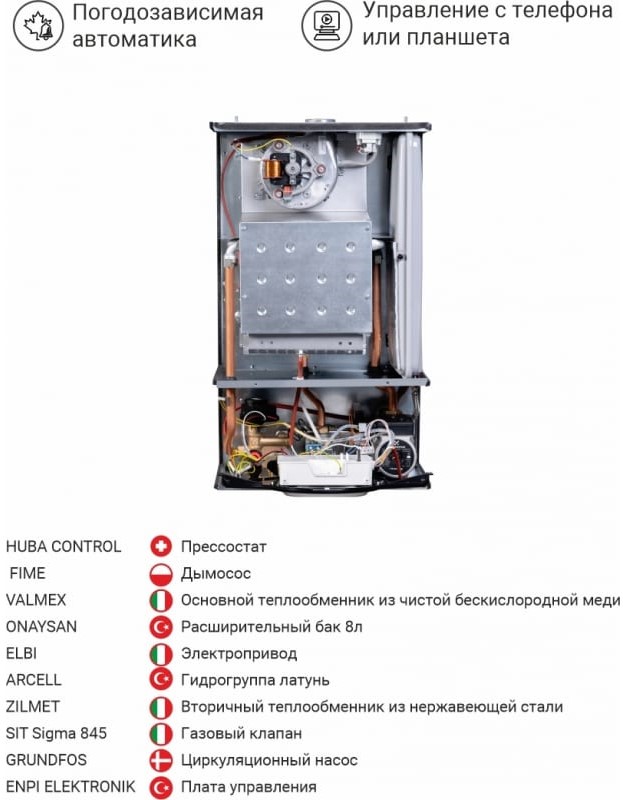 Погодозависимая автоматика

Управление с телефона или планшета

HUBA CONTROL Прессостат
FIME Дымосос
VALMEX Основной теплообменник из чистой бескислородной меди
ONAYSAN Расширительный бак 8л
ELBI Электропривод
ARCELL Гидрогруппа латунь
ZILMET Вторичный теплообменник из нержавеющей стали
SIT Sigma 845 Газовый клапан
GRUNDFOS Циркуляционный насос
ENPI ELEKTRONIK Плата управления